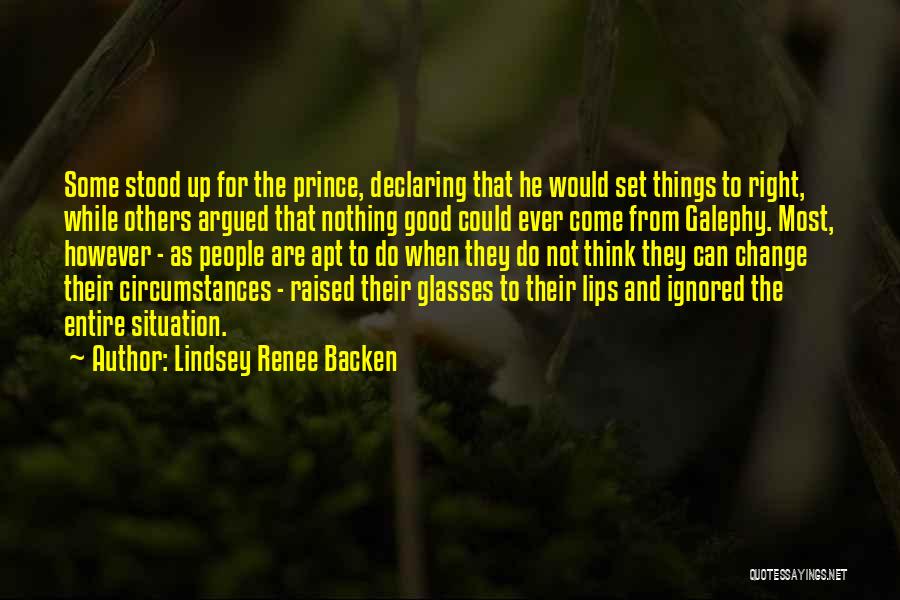 Some stood up for the prince, declaring that he would set things to right, while others argued that nothing good could ever come from Galephy. Most, however - as people are apt to do when they do not think they can change their circumstances - raised their glasses to their lips and ignored the entire situation.

~ Author: Lindsey Renee Backen

QUOTESSAYINGS.NET